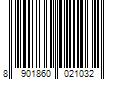 8 901860 021032